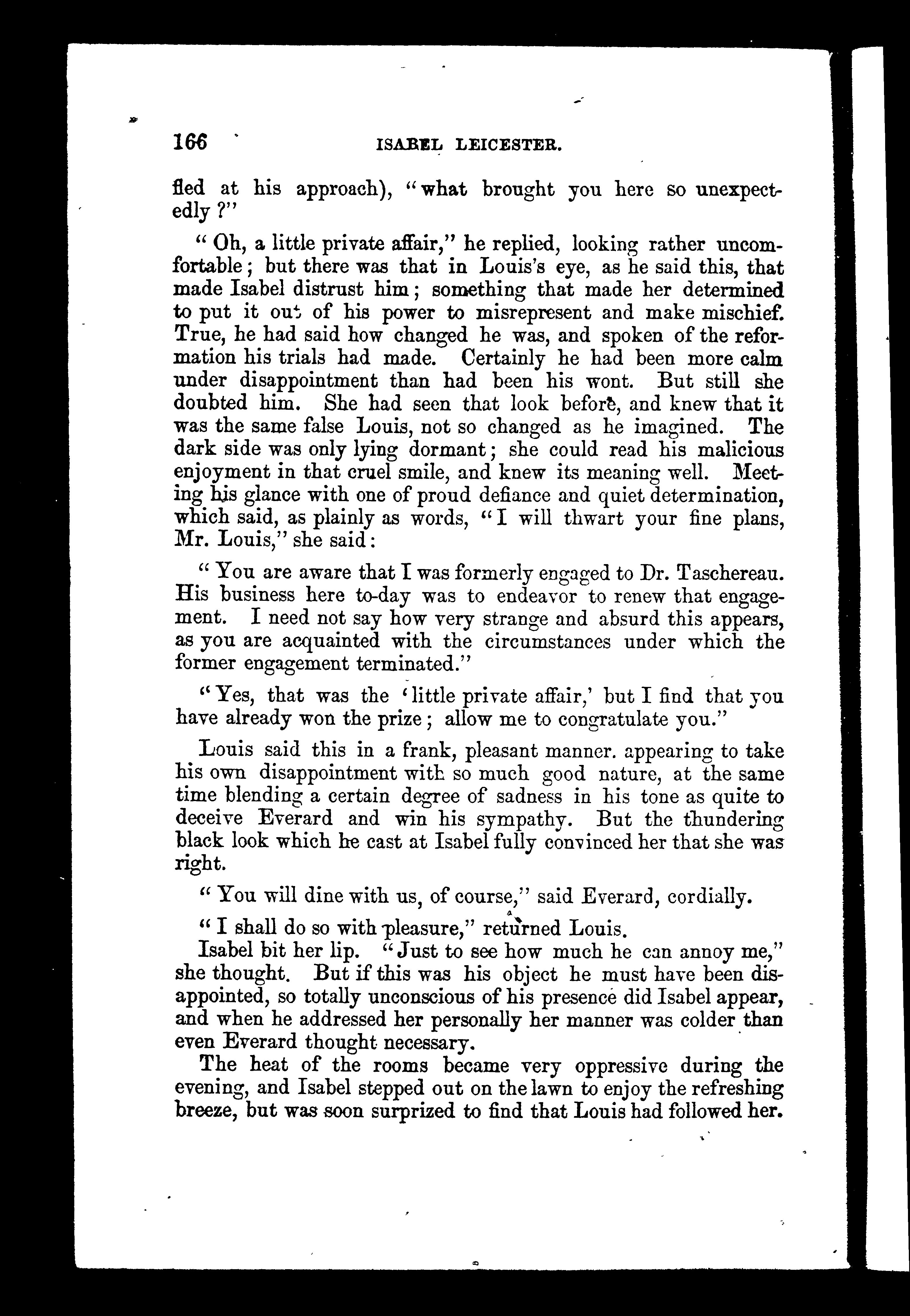 166 ISABEL LEICESTER.

fled at his approach), "what brought you here so unexpectedly?"

"Oh, a little private affair," he replied, looking rather uncomfortable; but there was that in Louis's eye, as he said this, that made Isabel distrust him; something that made her determined to put it out of his power to misrepresent and make mischief. True, he had said how changed he was, and spoken of the reformation his trials had made. Certainly he had been more calm under disappointment than had been his wont. But still she doubted him. She had seen that look before, and knew that it was the same false Louis, not so changed as he imagined. The dark side was only lying dormant; she could read his malicious enjoyment in that cruel smile, and knew its meaning well. Meeting his glance with one of proud defiance and quiet determination, which said, as plainly as words, "I will thwart your fine plans, Mr. Louis," she said:

"You are aware that I was formerly engaged to Dr. Taschereau. His business here to-day was to endeavor to renew that engagement. I need not say how very strange and absurd this appears, as you are acquainted with the circumstances under which the former engagement terminated."

"Yes, that was the 'little private affair,' but I find that you have already won the prize; allow me to congratulate you."

Louis said this in a frank, pleasant manner. appearing to take his own disappointment with so much good nature, at the same time blending a certain degree of sadness in his tone as quite to deceive Everard and win his sympathy. But the thundering black look which he cast at Isabel fully convinced her that she was right.

"You will dine with us, of course," said Everard, cordially.

"I shall do so with pleasure," returned Louis.

Isabel bit her lip. "Just to see how much he can annoy me," she thought. But if this was his object he must have been disappointed, so totally unconscious of his presence did Isabel appear, and when he addressed her personally her manner was colder than even Everard thought necessary.

The heat of the rooms became very oppressive during the evening, and Isabel stepped out on the lawn to enjoy the refreshing breeze, but was soon surprized to find that Louis had followed her.